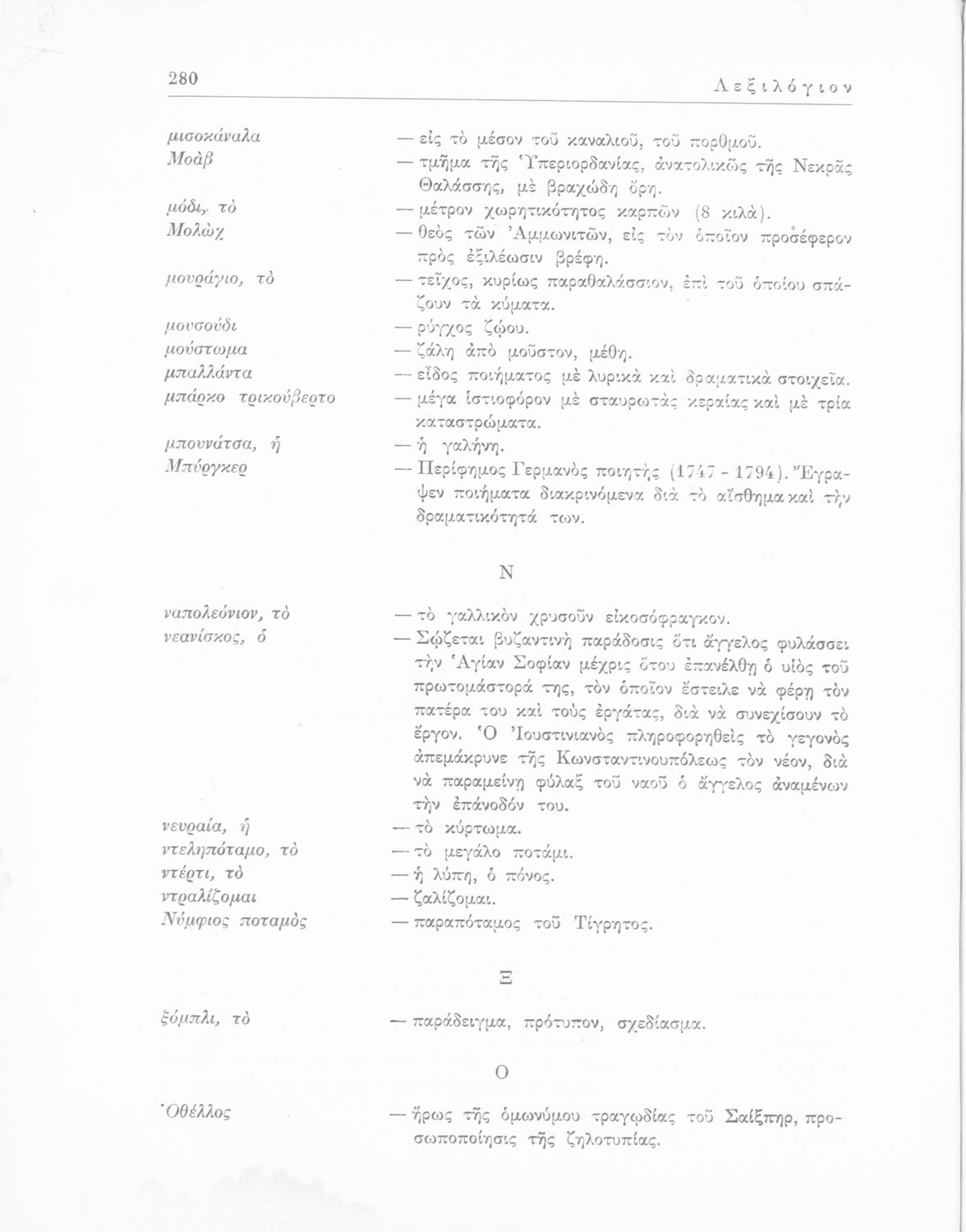 280 Λεξιλόγιον

μισοκάναλα — εἰς τὸ μέσον τοῦ καναλιοῦ, τοῦ πορθμοῦ.
Μοὰβ — τμῆμα τῆς Ὑπεριορδανίας, ἀνατολικῶς τῆς Νεκρᾶς Θαλάσσης, μὲ βραχώδη ὄρη.
μόδι, τὸ — μέτρον χωρητικότητος καρπῶν (8 κιλά).
Μολὼχ — θεὸς τῶν Ἀμμωνιτῶν, εἰς τὸν ὁποῖον προσέφερον πρὸς ἐξιλέωσιν βρέφη.
μουράγιο, τὸ — τεῖχος, κυρίως παραθαλάσσιον, ἐπὶ τοῦ ὁποίου σπάζουν τὰ κύματα.
μουσούδι — ρύγχος ζῴου.
μούστωμα — ζάλη ἀπὸ μοῦστον, μέθη.
μπαλλάντα — εἶδος ποιήματος μὲ λυρικὰ καὶ δραματικὰ στοιχεῖα.
μπάρκο τρικούβερτο — μέγα ἱστιοφόρον μὲ σταυρωτὰς κεραίας καὶ μὲ τρία καταστρώματα.
μπουνάτσα, ἡ — ἡ γαλήνη.
Μπύργκερ — Περίφημος Γερμανὸς ποιητὴς (1747 - 1794). Ἔγραψεν ποιήματα διακρινόμενα διὰ τὸ αἴσθημα καὶ τὴν δραματικότητά των.

Ν

ναπολεόνιον, τὸ — τὸ γαλλικὸν χρυσοῦν εἰκοσόφραγκον.
νεανίσκος, ὁ — Σῴζεται βυζαντινὴ παράδοσις ὅτι ἄγγελος φυλάσσει τὴν Ἁγίαν Σοφίαν μέχρις ὅτου ἐπανέλθῃ ὁ υἱὸς τοῦ πρωτομάστορά της, τὸν ὁποῖον ἔστειλε νὰ φέρῃ τὸν πατέρα του καὶ τοὺς ἐργάτας, διὰ νὰ συνεχίσουν τὸ ἔργον. Ὁ Ἰουστινιανὸς πληροφορηθεὶς τὸ γεγονὸς ἀπεμάκρυνε τῆς Κωνσταντινουπόλεως τὸν νέον, διὰ νὰ παραμείνῃ φύλαξ τοῦ ναοῦ ὁ ἄγγελος ἀναμένων τὴν ἐπάνοδόν του.
νευραία, ἡ — τὸ κύρτωμα.
ντεληπόταμο, τὸ — τὸ μεγάλο ποτάμι.
ντέρτι, τὸ — ἡ λύπη, ὁ πόνος.
ντραλίζομαι — ζαλίζομαι.
Νύμφιος ποταμὸς — παραπόταμος τοῦ Τίγρητος.

Ξ

ξόμπλι, τὸ — παράδειγμα, πρότυπον, σχεδίασμα.

Ο

Ὀθέλλος — ἥρως τῆς ὁμωνύμου τραγῳδίας τοῦ Σαίξπηρ, προσωποποίησις τῆς ζηλοτυπίας.